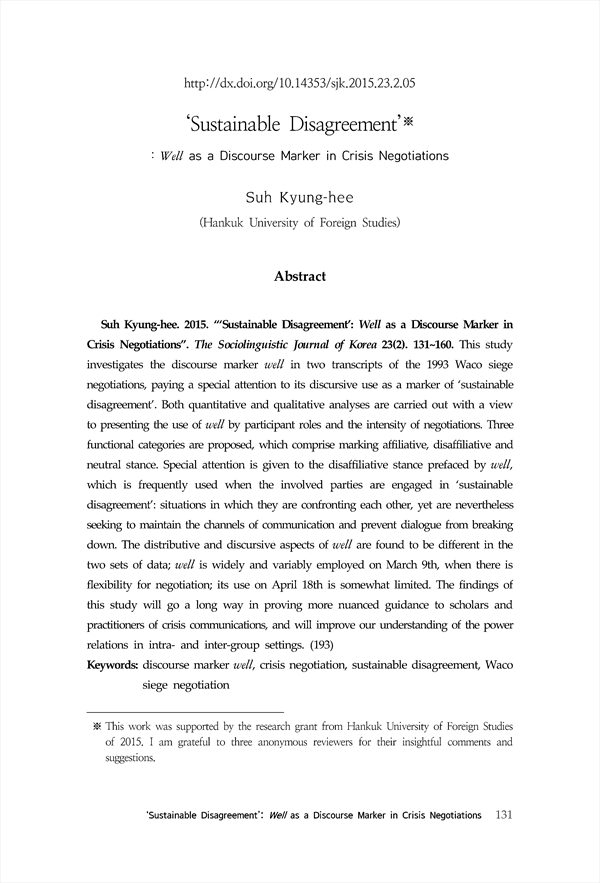 http://dx.doi.org/10.14353/sjk.2015.23.2.05

'Sustainable Disagreement'※

: Well as a Discourse Marker in Crisis Negotiations

Suh Kyung-hee

(Hankuk University of Foreign Studies)

Abstract

Suh Kyung-hee. 2015. "'Sustainable Disagreement': Well as a Discourse Marker in Crisis Negotiations". The Sociolinguistic Journal of Korea 23(2). 131~160. This study investigates the discourse marker well in two transcripts of the 1993 Waco siege negotiations, paying a special attention to its discursive use as a marker of 'sustainable disagreement'. Both quantitative and qualitative analyses are carried out with a view to presenting the use of well by participant roles and the intensity of negotiations. Three functional categories are proposed, which comprise marking affiliative, disaffiliative and neutral stance. Special attention is given to the disaffiliative stance prefaced by well, which is frequently used when the involved parties are engaged in 'sustainable disagreement': situations in which they are confronting each other, yet are nevertheless seeking to maintain the channels of communication and prevent dialogue from breaking down. The distributive and discursive aspects of well are found to be different in the two sets of data; well is widely and variably employed on March 9th, when there is flexibility for negotiation; its use on April 18th is somewhat limited. The findings of this study will go a long way in proving more nuanced guidance to scholars and practitioners of crisis communications, and will improve our understanding of the power relations in intra- and inter-group settings. (193)

Keywords: discourse marker well, crisis negotiation, sustainable disagreement, Waco siege negotiation

※ This work was supported by the research grant from Hankuk University of Foreign Studies of 2015. I am grateful to three anonymous reviewers for their insightful comments and suggestions.

'Sustainable Disagreement': Well as a Discourse Marker in Crisis Negotiations 131